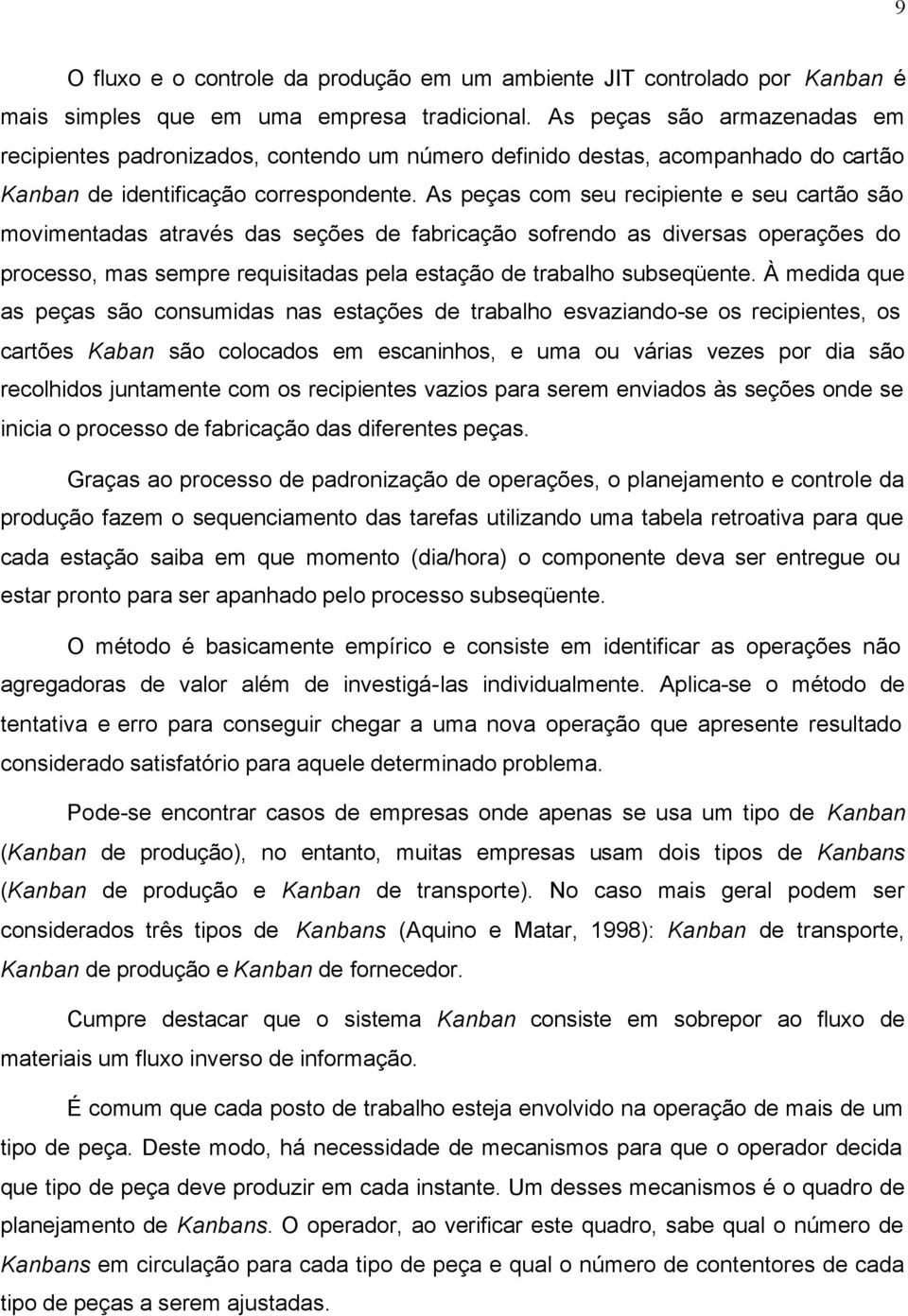 9

O fluxo e o controle da produção em um ambiente JIT controlado por Kanban é mais simples que em uma empresa tradicional. As peças são armazenadas em recipientes padronizados, contendo um número definido destas, acompanhado do cartão Kanban de identificação correspondente. As peças com seu recipiente e seu cartão são movimentadas através das seções de fabricação sofrendo as diversas operações do processo, mas sempre requisitadas pela estação de trabalho subseqüente. À medida que as peças são consumidas nas estações de trabalho esvaziando-se os recipientes, os cartões Kaban são colocados em escaninhos, e uma ou várias vezes por dia são recolhidos juntamente com os recipientes vazios para serem enviados às seções onde se inicia o processo de fabricação das diferentes peças.

Graças ao processo de padronização de operações, o planejamento e controle da produção fazem o sequenciamento das tarefas utilizando uma tabela retroativa para que cada estação saiba em que momento (dia/hora) o componente deva ser entregue ou estar pronto para ser apanhado pelo processo subseqüente.

O método é basicamente empírico e consiste em identificar as operações não agregadoras de valor além de investigá-las individualmente. Aplica-se o método de tentativa e erro para conseguir chegar a uma nova operação que apresente resultado considerado satisfatório para aquele determinado problema.

Pode-se encontrar casos de empresas onde apenas se usa um tipo de Kanban (Kanban de produção), no entanto, muitas empresas usam dois tipos de Kanbans (Kanban de produção e Kanban de transporte). No caso mais geral podem ser considerados três tipos de Kanbans (Aquino e Matar, 1998): Kanban de transporte, Kanban de produção e Kanban de fornecedor.

Cumpre destacar que o sistema Kanban consiste em sobrepor ao fluxo de materiais um fluxo inverso de informação.

É comum que cada posto de trabalho esteja envolvido na operação de mais de um tipo de peça. Deste modo, há necessidade de mecanismos para que o operador decida que tipo de peça deve produzir em cada instante. Um desses mecanismos é o quadro de planejamento de Kanbans. O operador, ao verificar este quadro, sabe qual o número de Kanbans em circulação para cada tipo de peça e qual o número de contentores de cada tipo de peças a serem ajustadas.